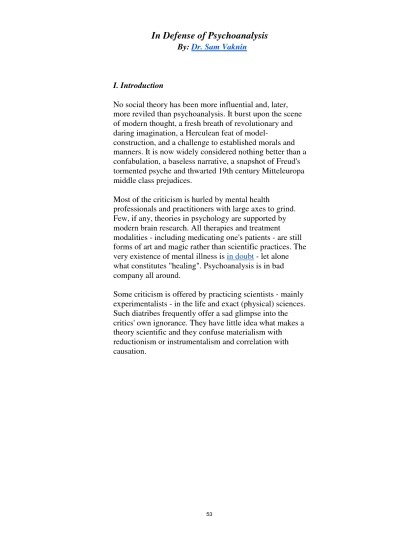 In Defense of Psychoanalysis
By: Dr. Sam Vaknin

I. Introduction

No social theory has been more influential and, later, more reviled than psychoanalysis. It burst upon the scene of modern thought, a fresh breath of revolutionary and daring imagination, a Herculean feat of model-construction, and a challenge to established morals and manners. It is now widely considered nothing better than a confabulation, a baseless narrative, a snapshot of Freud's tormented psyche and thwarted 19th century Mitteleuropa middle class prejudices.

Most of the criticism is hurled by mental health professionals and practitioners with large axes to grind. Few, if any, theories in psychology are supported by modern brain research. All therapies and treatment modalities - including medicating one's patients - are still forms of art and magic rather than scientific practices. The very existence of mental illness is in doubt - let alone what constitutes "healing". Psychoanalysis is in bad company all around.

Some criticism is offered by practicing scientists - mainly experimentalists - in the life and exact (physical) sciences. Such diatribes frequently offer a sad glimpse into the critics' own ignorance. They have little idea what makes a theory scientific and they confuse materialism with reductionism or instrumentalism and correlation with causation.

53